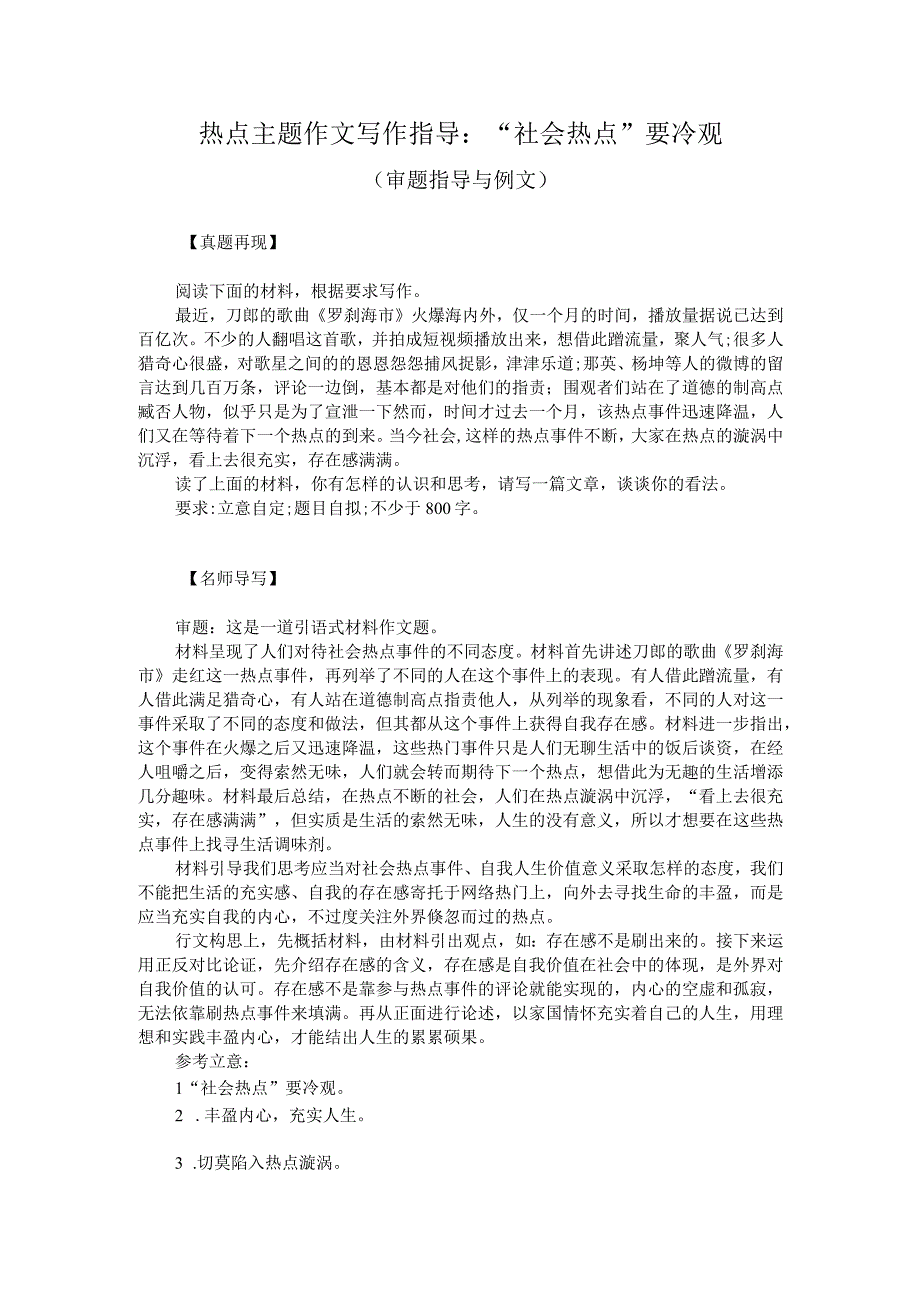 热点主题作文写作指导：“社会热点”要冷观

（审题指导与例文）

【真题再现】

阅读下面的材料，根据要求写作。

最近，刀郎的歌曲《罗刹海市》火爆海内外，仅一个月的时间，播放量据说已达到百亿次。不少的人翻唱这首歌，并拍成短视频播放出来，想借此蹭流量，聚人气;很多人猎奇心很盛，对歌星之间的的恩恩怨怨捕风捉影，津津乐道;那英、杨坤等人的微博的留言达到几百万条，评论一边倒，基本都是对他们的指责；围观者们站在了道德的制高点臧否人物，似乎只是为了宣泄一下然而，时间才过去一个月，该热点事件迅速降温，人们又在等待着下一个热点的到来。当今社会,这样的热点事件不断,大家在热点的漩涡中沉浮，看上去很充实，存在感满满。

读了上面的材料，你有怎样的认识和思考，请写一篇文章，谈谈你的看法。

要求:立意自定;题目自拟;不少于800字。

【名师导写】

审题：这是一道引语式材料作文题。

材料呈现了人们对待社会热点事件的不同态度。材料首先讲述刀郎的歌曲《罗刹海市》走红这一热点事件，再列举了不同的人在这个事件上的表现。有人借此蹭流量，有人借此满足猎奇心，有人站在道德制高点指责他人，从列举的现象看，不同的人对这一事件采取了不同的态度和做法，但其都从这个事件上获得自我存在感。材料进一步指出，这个事件在火爆之后又迅速降温，这些热门事件只是人们无聊生活中的饭后谈资，在经人咀嚼之后，变得索然无味，人们就会转而期待下一个热点，想借此为无趣的生活增添几分趣味。材料最后总结，在热点不断的社会，人们在热点漩涡中沉浮，“看上去很充实，存在感满满”，但实质是生活的索然无味，人生的没有意义，所以才想要在这些热点事件上找寻生活调味剂。

材料引导我们思考应当对社会热点事件、自我人生价值意义采取怎样的态度，我们不能把生活的充实感、自我的存在感寄托于网络热门上，向外去寻找生命的丰盈，而是应当充实自我的内心，不过度关注外界倏忽而过的热点。

行文构思上，先概括材料，由材料引出观点，如：存在感不是刷出来的。接下来运用正反对比论证，先介绍存在感的含义，存在感是自我价值在社会中的体现，是外界对自我价值的认可。存在感不是靠参与热点事件的评论就能实现的，内心的空虚和孤寂，无法依靠刷热点事件来填满。再从正面进行论述，以家国情怀充实着自己的人生，用理想和实践丰盈内心，才能结出人生的累累硕果。

参考立意：

1“社会热点”要冷观。

2 .丰盈内心，充实人生。

3 .切莫陷入热点漩涡。